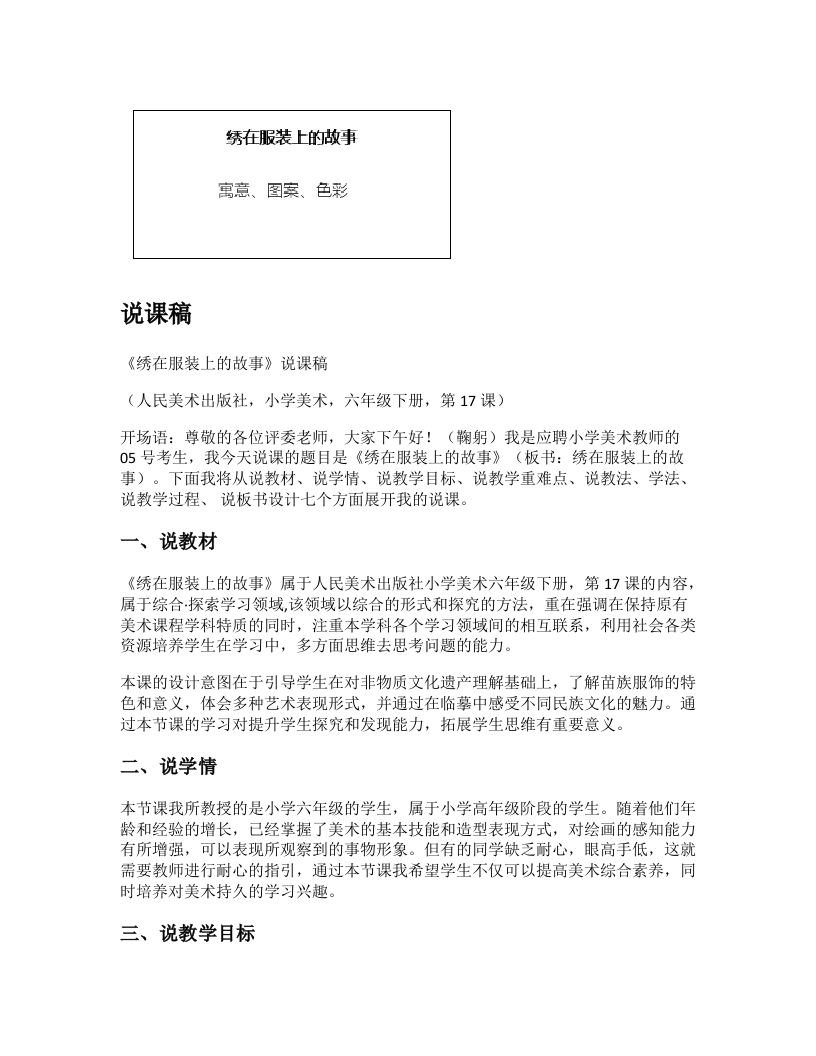 绣在服装上的故事

寓意、图案、色彩

说课稿

《绣在服装上的故事》说课稿

（人民美术出版社，小学美术，六年级下册，第 17 课）

开场语：尊敬的各位评委老师，大家下午好！（鞠躬）我是应聘小学美术教师的 05 号考生，我今天说课的题目是《绣在服装上的故事》（板书：绣在服装上的故事）。下面我将从说教材、说学情、说教学目标、说教学重难点、说教法、学法、说教学过程、 说板书设计七个方面展开我的说课。

一、说教材

《绣在服装上的故事》属于人民美术出版社小学美术六年级下册，第 17 课的内容，属于综合·探索学习领域,该领域以综合的形式和探究的方法，重在强调在保持原有美术课程学科特质的同时，注重本学科各个学习领域间的相互联系，利用社会各类资源培养学生在学习中，多方面思维去思考问题的能力。

本课的设计意图在于引导学生在对非物质文化遗产理解基础上，了解苗族服饰的特色和意义，体会多种艺术表现形式，并通过在临摹中感受不同民族文化的魅力。通过本节课的学习对提升学生探究和发现能力，拓展学生思维有重要意义。

二、说学情

本节课我所教授的是小学六年级的学生，属于小学高年级阶段的学生。随着他们年龄和经验的增长，已经掌握了美术的基本技能和造型表现方式，对绘画的感知能力有所增强，可以表现所观察到的事物形象。但有的同学缺乏耐心，眼高手低，这就需要教师进行耐心的指引，通过本节课我希望学生不仅可以提高美术综合素养，同时培养对美术持久的学习兴趣。

三、说教学目标